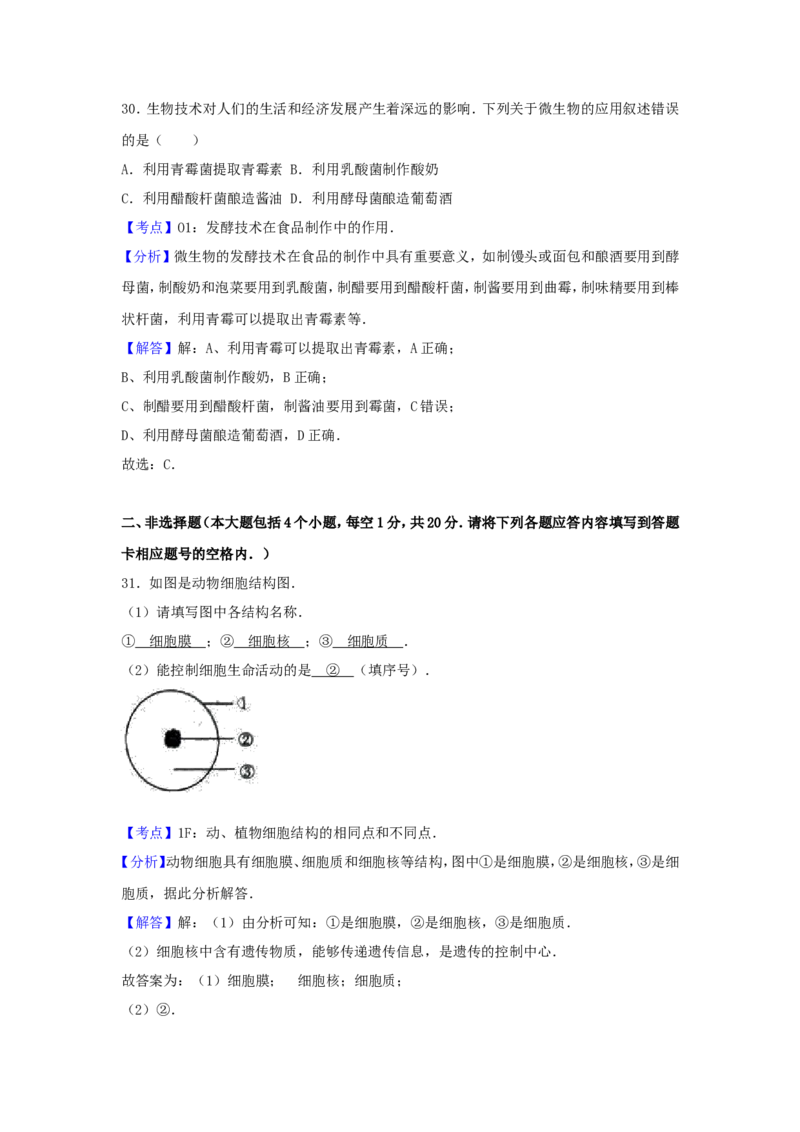 30．生物技术对人们的生活和经济发展产生着深远的影响．下列关于微生物的应用叙述错误的是（　　）

A．利用青霉菌提取青霉素 B．利用乳酸菌制作酸奶

C．利用醋酸杆菌酿造酱油 D．利用酵母菌酿造葡萄酒

【考点】O1：发酵技术在食品制作中的作用．

【分析】微生物的发酵技术在食品的制作中具有重要意义，如制馒头或面包和酿酒要用到酵母菌，制酸奶和泡菜要用到乳酸菌，制醋要用到醋酸杆菌，制酱要用到曲霉，制味精要用到棒状杆菌，利用青霉可以提取出青霉素等．

【解答】解：A、利用青霉可以提取出青霉素，A正确；

B、利用乳酸菌制作酸奶，B正确；

C、制醋要用到醋酸杆菌，制酱油要用到霉菌，C错误；

D、利用酵母菌酿造葡萄酒，D正确．

故选：C．

二、非选择题（本大题包括4个小题，每空1分，共20分．请将下列各题应答内容填写到答题卡相应题号的空格内．）

31．如图是动物细胞结构图．

（1）请填写图中各结构名称．

①细胞膜；②细胞核；③细胞质．

（2）能控制细胞生命活动的是②（填序号）．

①
②
③

【考点】1F：动、植物细胞结构的相同点和不同点．

【分析】动物细胞具有细胞膜、细胞质和细胞核等结构，图中①是细胞膜，②是细胞核，③是细胞质，据此分析解答．

【解答】解：（1）由分析可知：①是细胞膜，②是细胞核，③是细胞质．

（2）细胞核中含有遗传物质，能够传递遗传信息，是遗传的控制中心．

故答案为：（1）细胞膜；　细胞核；细胞质；

（2）②．